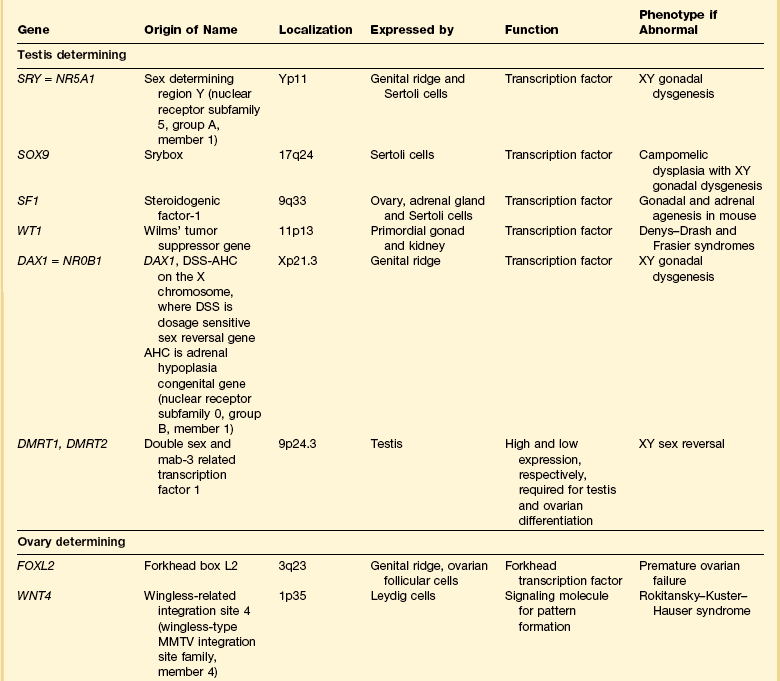 | Gene | Origin of Name | Localization | Expressed by | Function | Phenotype if Abnormal |
|---|---|---|---|---|---|
| **Testis determining** | | | | | |
| SRY = NR5A1 | Sex determining region Y (nuclear receptor subfamily 5, group A, member 1) | Yp11 | Genital ridge and Sertoli cells | Transcription factor | XY gonadal dysgenesis |
| SOX9 | Srybox | 17q24 | Sertoli cells | Transcription factor | Campomelic dysplasia with XY gonadal dysgenesis |
| SF1 | Steroidogenic factor-1 | 9q33 | Ovary, adrenal gland and Sertoli cells | Transcription factor | Gonadal and adrenal agenesis in mouse |
| WT1 | Wilms' tumor suppressor gene | 11p13 | Primordial gonad and kidney | Transcription factor | Denys–Drash and Frasier syndromes |
| DAX1 = NR0B1 | DAX1, DSS-AHC on the X chromosome, where DSS is dosage sensitive sex reversal gene AHC is adrenal hypoplasia congenital gene (nuclear receptor subfamily 0, group B, member 1) | Xp21.3 | Genital ridge | Transcription factor | XY gonadal dysgenesis |
| DMRT1, DMRT2 | Double sex and mab-3 related transcription factor 1 | 9p24.3 | Testis | High and low expression, respectively, required for testis and ovarian differentiation | XY sex reversal |
| **Ovary determining** | | | | | |
| FOXL2 | Forkhead box L2 | 3q23 | Genital ridge, ovarian follicular cells | Forkhead transcription factor | Premature ovarian failure |
| WNT4 | Wingless-related integration site 4 (wingless-type MMTV integration site family, member 4) | 1p35 | Leydig cells | Signaling molecule for pattern formation | Rokitansky–Kuster–Hauser syndrome |